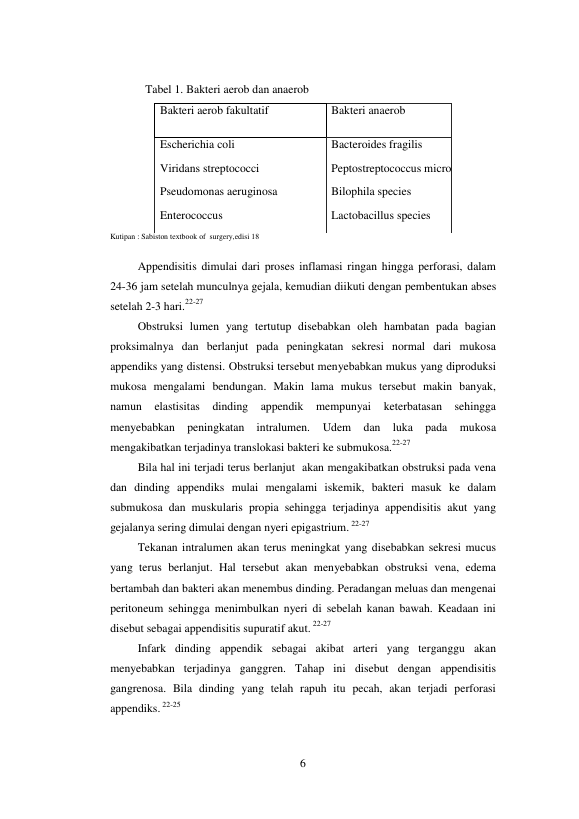 Tabel 1. Bakteri aerob dan anaerob

| Bakteri aerob fakultatif | Bakteri anaerob |
|---|---|
| Escherichia coli | Bacteroides fragilis |
| Viridans streptococci | Peptostreptococcus micro |
| Pseudomonas aeruginosa | Bilophila species |
| Enterococcus | Lactobacillus species |

Kutipan : Sabiston textbook of surgery,edisi 18

Appendisitis dimulai dari proses inflamasi ringan hingga perforasi, dalam 24-36 jam setelah munculnya gejala, kemudian diikuti dengan pembentukan abses setelah 2-3 hari.$^{22-27}$

Obstruksi lumen yang tertutup disebabkan oleh hambatan pada bagian proksimalnya dan berlanjut pada peningkatan sekresi normal dari mukosa appendiks yang distensi. Obstruksi tersebut menyebabkan mukus yang diproduksi mukosa mengalami bendungan. Makin lama mukus tersebut makin banyak, namun elastisitas dinding appendik mempunyai keterbatasan sehingga menyebabkan peningkatan intralumen. Udem dan luka pada mukosa mengakibatkan terjadinya translokasi bakteri ke submukosa.$^{22-27}$

Bila hal ini terjadi terus berlanjut akan mengakibatkan obstruksi pada vena dan dinding appendiks mulai mengalami iskemik, bakteri masuk ke dalam submukosa dan muskularis propia sehingga terjadinya appendisitis akut yang gejalanya sering dimulai dengan nyeri epigastrium. $^{22-27}$

Tekanan intralumen akan terus meningkat yang disebabkan sekresi mucus yang terus berlanjut. Hal tersebut akan menyebabkan obstruksi vena, edema bertambah dan bakteri akan menembus dinding. Peradangan meluas dan mengenai peritoneum sehingga menimbulkan nyeri di sebelah kanan bawah. Keadaan ini disebut sebagai appendisitis supuratif akut. $^{22-27}$

Infark dinding appendik sebagai akibat arteri yang terganggu akan menyebabkan terjadinya ganggren. Tahap ini disebut dengan appendisitis gangrenosa. Bila dinding yang telah rapuh itu pecah, akan terjadi perforasi appendiks. $^{22-25}$

6